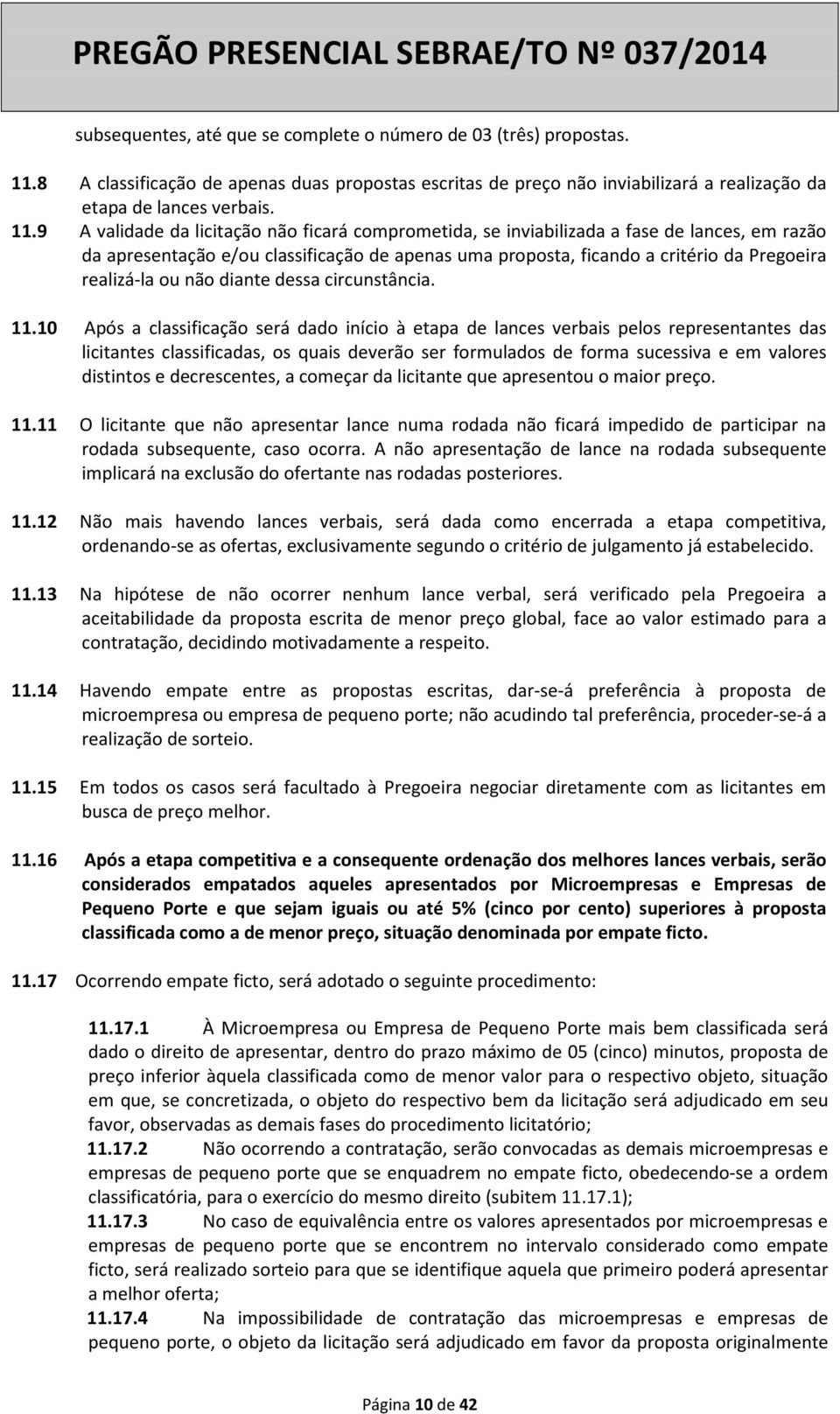 PREGÃO PRESENCIAL SEBRAE/TO Nº 037/2014

subsequentes, até que se complete o número de 03 (três) propostas.

11.8 A classificação de apenas duas propostas escritas de preço não inviabilizará a realização da etapa de lances verbais.

11.9 A validade da licitação não ficará comprometida, se inviabilizada a fase de lances, em razão da apresentação e/ou classificação de apenas uma proposta, ficando a critério da Pregoeira realizá-la ou não diante dessa circunstância.

11.10 Após a classificação será dado início à etapa de lances verbais pelos representantes das licitantes classificadas, os quais deverão ser formulados de forma sucessiva e em valores distintos e decrescentes, a começar da licitante que apresentou o maior preço.

11.11 O licitante que não apresentar lance numa rodada não ficará impedido de participar na rodada subsequente, caso ocorra. A não apresentação de lance na rodada subsequente implicará na exclusão do ofertante nas rodadas posteriores.

11.12 Não mais havendo lances verbais, será dada como encerrada a etapa competitiva, ordenando-se as ofertas, exclusivamente segundo o critério de julgamento já estabelecido.

11.13 Na hipótese de não ocorrer nenhum lance verbal, será verificado pela Pregoeira a aceitabilidade da proposta escrita de menor preço global, face ao valor estimado para a contratação, decidindo motivadamente a respeito.

11.14 Havendo empate entre as propostas escritas, dar-se-á preferência à proposta de microempresa ou empresa de pequeno porte; não acudindo tal preferência, proceder-se-á a realização de sorteio.

11.15 Em todos os casos será facultado à Pregoeira negociar diretamente com as licitantes em busca de preço melhor.

11.16 Após a etapa competitiva e a consequente ordenação dos melhores lances verbais, serão considerados empatados aqueles apresentados por Microempresas e Empresas de Pequeno Porte e que sejam iguais ou até 5% (cinco por cento) superiores à proposta classificada como a de menor preço, situação denominada por empate ficto.

11.17 Ocorrendo empate ficto, será adotado o seguinte procedimento:

11.17.1 À Microempresa ou Empresa de Pequeno Porte mais bem classificada será dado o direito de apresentar, dentro do prazo máximo de 05 (cinco) minutos, proposta de preço inferior àquela classificada como de menor valor para o respectivo objeto, situação em que, se concretizada, o objeto do respectivo bem da licitação será adjudicado em seu favor, observadas as demais fases do procedimento licitatório;

11.17.2 Não ocorrendo a contratação, serão convocadas as demais microempresas e empresas de pequeno porte que se enquadrem no empate ficto, obedecendo-se a ordem classificatória, para o exercício do mesmo direito (subitem 11.17.1);

11.17.3 No caso de equivalência entre os valores apresentados por microempresas e empresas de pequeno porte que se encontrem no intervalo considerado como empate ficto, será realizado sorteio para que se identifique aquela que primeiro poderá apresentar a melhor oferta;

11.17.4 Na impossibilidade de contratação das microempresas e empresas de pequeno porte, o objeto da licitação será adjudicado em favor da proposta originalmente

Página 10 de 42